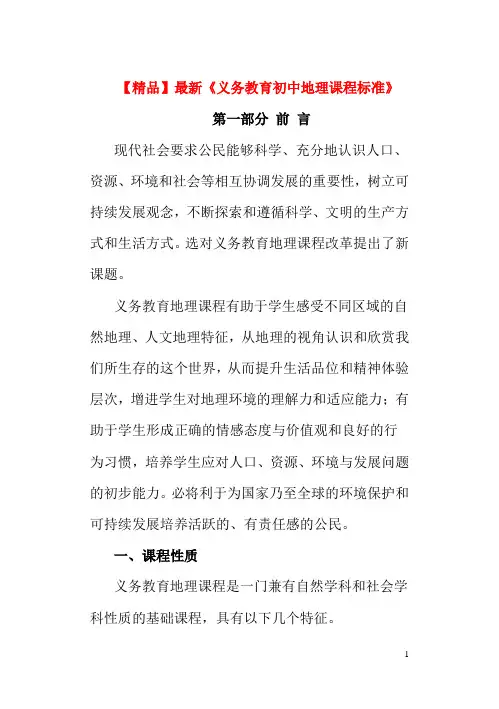 【精品】最新《义务教育初中地理课程标准》

第一部分 前 言

现代社会要求公民能够科学、充分地认识人口、资源、环境和社会等相互协调发展的重要性，树立可持续发展观念，不断探索和遵循科学、文明的生产方式和生活方式。选对义务教育地理课程改革提出了新课题。

义务教育地理课程有助于学生感受不同区域的自然地理、人文地理特征，从地理的视角认识和欣赏我们所生存的这个世界，从而提升生活品位和精神体验层次，增进学生对地理环境的理解力和适应能力；有助于学生形成正确的情感态度与价值观和良好的行为习惯，培养学生应对人口、资源、环境与发展问题的初步能力。必将利于为国家乃至全球的环境保护和可持续发展培养活跃的、有责任感的公民。

一、课程性质

义务教育地理课程是一门兼有自然学科和社会学科性质的基础课程，具有以下几个特征。

1